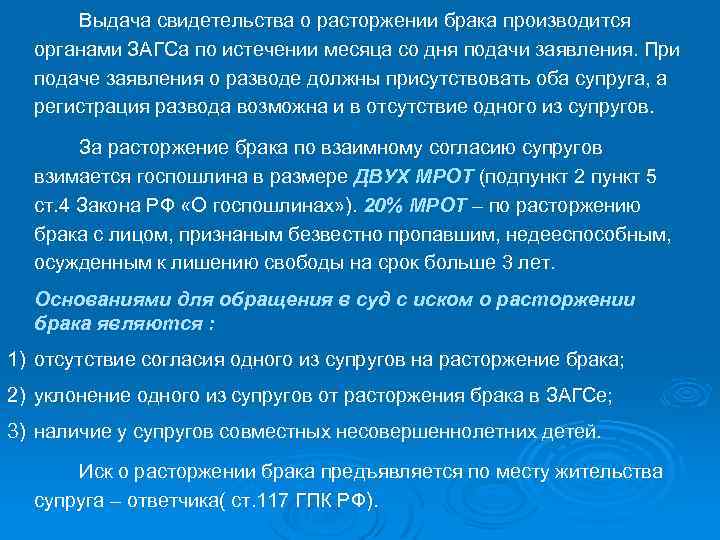 Выдача свидетельства о расторжении брака производится органами ЗАГСа по истечении месяца со дня подачи заявления. При подаче заявления о разводе должны присутствовать оба супруга, а регистрация развода возможна и в отсутствие одного из супругов.

За расторжение брака по взаимному согласию супругов взимается госпошлина в размере ДВУХ МРОТ (подпункт 2 пункт 5 ст.4 Закона РФ «О госпошлинах»). 20% МРОТ – по расторжению брака с лицом, признаным безвестно пропавшим, недееспособным, осужденным к лишению свободы на срок больше 3 лет.

Основаниями для обращения в суд с иском о расторжении брака являются :

1) отсутствие согласия одного из супругов на расторжение брака;

2) уклонение одного из супругов от расторжения брака в ЗАГСе;

3) наличие у супругов совместных несовершеннолетних детей.

Иск о расторжении брака предъявляется по месту жительства супруга – ответчика( ст.117 ГПК РФ).